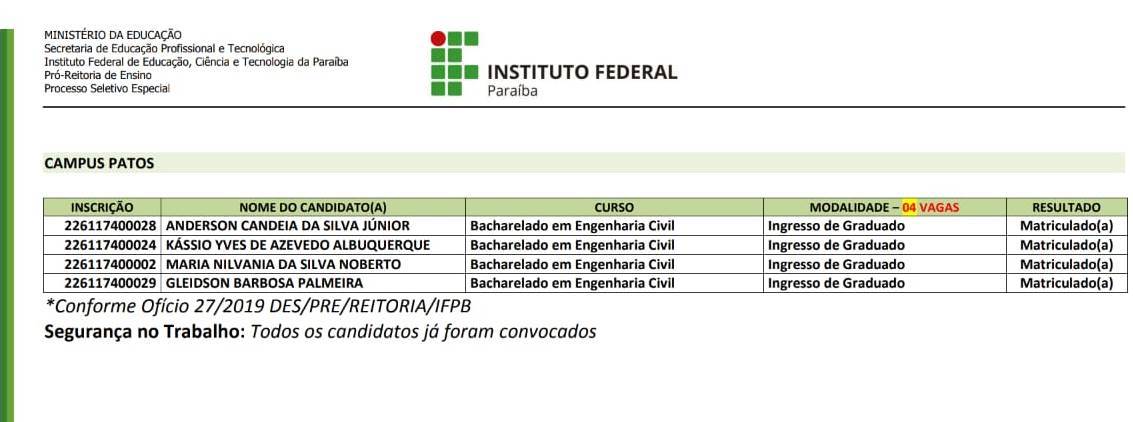 MINISTÉRIO DA EDUCAÇÃO
Secretaria de Educação Profissional e Tecnológica
Instituto Federal de Educação, Ciência e Tecnologia da Paraíba
Pró-Reitoria de Ensino
Processo Seletivo Especial

INSTITUTO FEDERAL
Paraíba

CAMPUS PATOS

| INSCRIÇÃO | NOME DO CANDIDATO(A) | CURSO | MODALIDADE – 04 VAGAS | RESULTADO |
|---|---|---|---|---|
| 226117400028 | ANDERSON CANDEIA DA SILVA JÚNIOR | Bacharelado em Engenharia Civil | Ingresso de Graduado | Matriculado(a) |
| 226117400024 | KÁSSIO YVES DE AZEVEDO ALBUQUERQUE | Bacharelado em Engenharia Civil | Ingresso de Graduado | Matriculado(a) |
| 226117400002 | MARIA NILVANIA DA SILVA NOBERTO | Bacharelado em Engenharia Civil | Ingresso de Graduado | Matriculado(a) |
| 226117400029 | GLEIDSON BARBOSA PALMEIRA | Bacharelado em Engenharia Civil | Ingresso de Graduado | Matriculado(a) |

*Conforme Ofício 27/2019 DES/PRE/REITORIA/IFPB
Segurança no Trabalho: Todos os candidatos já foram convocados